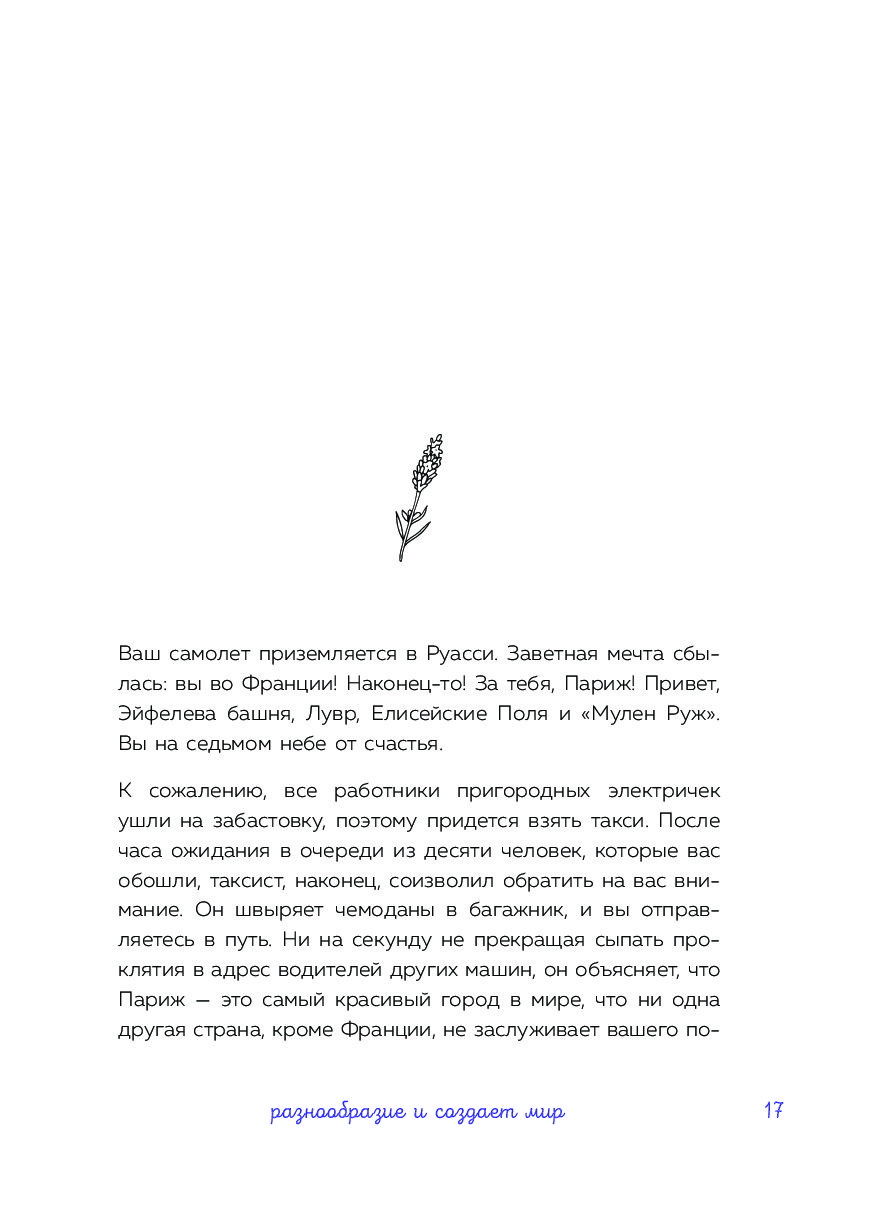 Ваш самолет приземляется в Руасси. Заветная мечта сбылась: вы во Франции! Наконец-то! За тебя, Париж! Привет, Эйфелева башня, Лувр, Елисейские Поля и «Мулен Руж». Вы на седьмом небе от счастья.

К сожалению, все работники пригородных электричек ушли на забастовку, поэтому придется взять такси. После часа ожидания в очереди из десяти человек, которые вас обошли, таксист, наконец, соизволил обратить на вас внимание. Он швыряет чемоданы в багажник, и вы отправляетесь в путь. Ни на секунду не прекращая сыпать проклятия в адрес водителей других машин, он объясняет, что Париж — это самый красивый город в мире, что ни одна другая страна, кроме Франции, не заслуживает вашего по-

разнообразие и создает мир 17